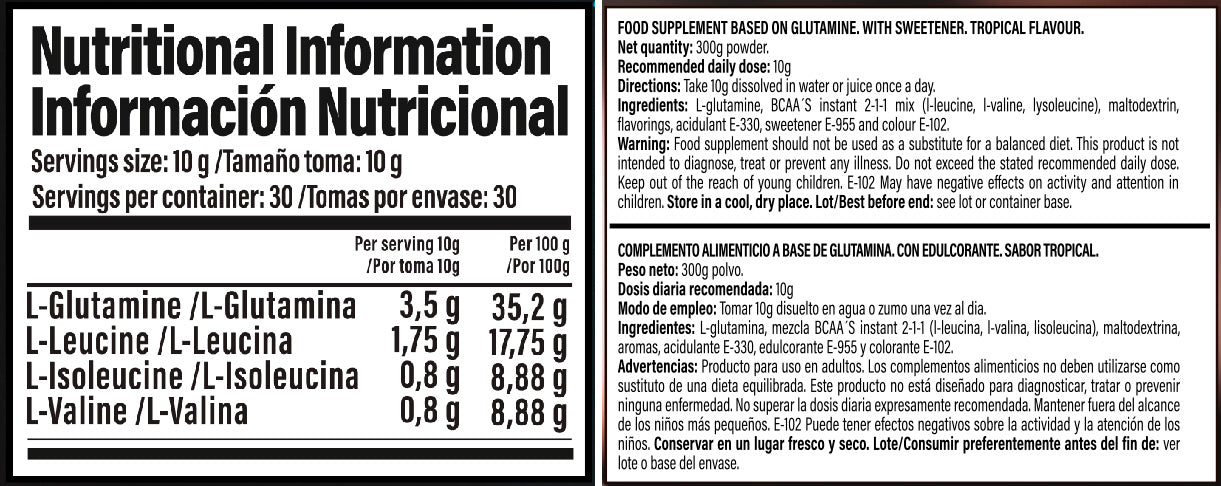 Nutritional Information
Información Nutricional

Servings size: 10 g /Tamaño toma: 10 g
Servings per container: 30 /Tomas por envase: 30

| | Per serving 10g /Por toma 10g | Per 100 g /Por 100g |
|---|---|---|
| L-Glutamine /L-Glutamina | 3,5 g | 35,2 g |
| L-Leucine /L-Leucina | 1,75 g | 17,75 g |
| L-Isoleucine /L-Isoleucina | 0,8 g | 8,88 g |
| L-Valine /L-Valina | 0,8 g | 8,88 g |

FOOD SUPPLEMENT BASED ON GLUTAMINE. WITH SWEETENER. TROPICAL FLAVOUR.
Net quantity: 300g powder.
Recommended daily dose: 10g
Directions: Take 10g dissolved in water or juice once a day.
Ingredients: L-glutamine, BCAA´S instant 2-1-1 mix (l-leucine, l-valine, lysoleucine), maltodextrin, flavorings, acidulant E-330, sweetener E-955 and colour E-102.
Warning: Food supplement should not be used as a substitute for a balanced diet. This product is not intended to diagnose, treat or prevent any illness. Do not exceed the stated recommended daily dose. Keep out of the reach of young children. E-102 May have negative effects on activity and attention in children. Store in a cool, dry place. Lot/Best before end: see lot or container base.

COMPLEMENTO ALIMENTICIO A BASE DE GLUTAMINA. CON EDULCORANTE. SABOR TROPICAL.
Peso neto: 300g polvo.
Dosis diaria recomendada: 10g
Modo de empleo: Tomar 10g disuelto en agua o zumo una vez al dia.
Ingredientes: L-glutamina, mezcla BCAA´S instant 2-1-1 (l-leucina, l-valina, lisoleucina), maltodextrina, aromas, acidulante E-330, edulcorante E-955 y colorante E-102.
Advertencias: Producto para uso en adultos. Los complementos alimenticios no deben utilizarse como sustituto de una dieta equilibrada. Este producto no está diseñado para diagnosticar, tratar o prevenir ninguna enfermedad. No superar la dosis diaria expresamente recomendada. Mantener fuera del alcance de los niños más pequeños. E-102 Puede tener efectos negativos sobre la actividad y la atención de los niños. Conservar en un lugar fresco y seco. Lote/Consumir preferentemente antes del fin de: ver lote o base del envase.